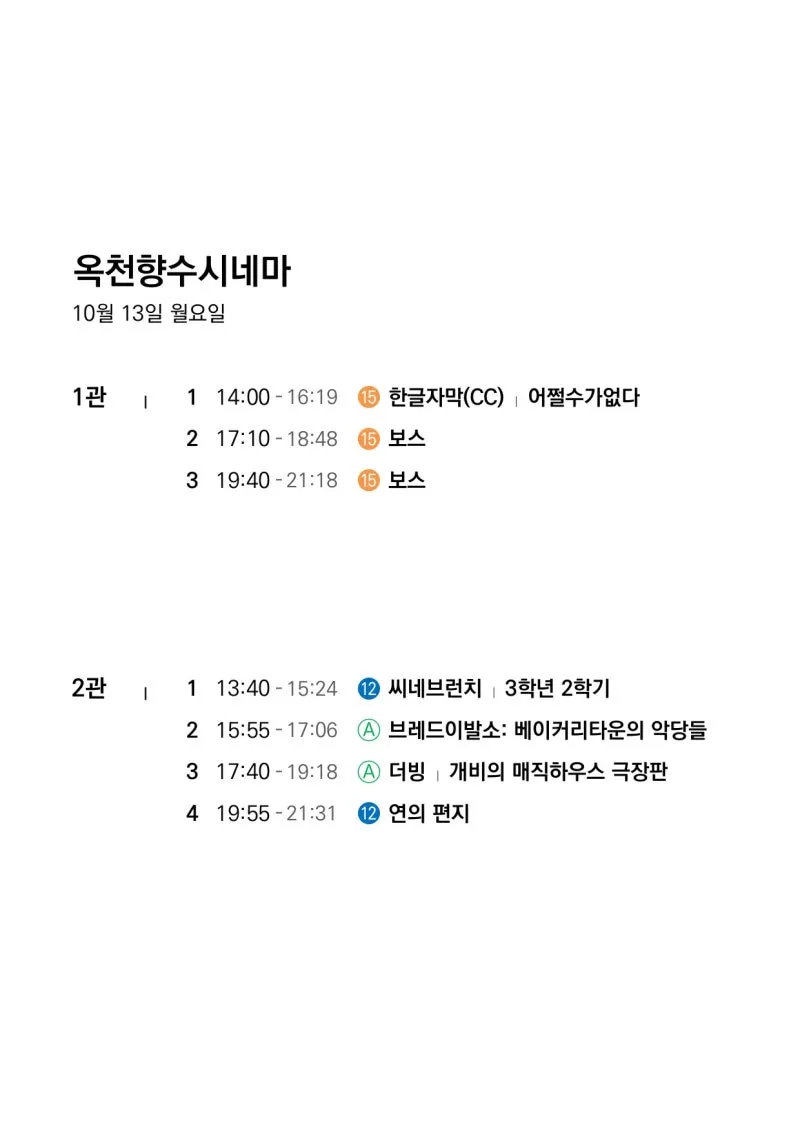 옥천향수시네마
10월 13일 월요일

1관 | 1 14:00 - 16:19 15 한글자막(CC) | 어쩔수가없다
2 17:10 - 18:48 15 보스
3 19:40 - 21:18 15 보스

2관 | 1 13:40 - 15:24 12 씨네브런치 | 3학년 2학기
2 15:55 - 17:06 Ⓐ 브레드이발소: 베이커리타운의 악당들
3 17:40 - 19:18 Ⓐ 더빙 | 개비의 매직하우스 극장판
4 19:55 - 21:31 12 연의 편지